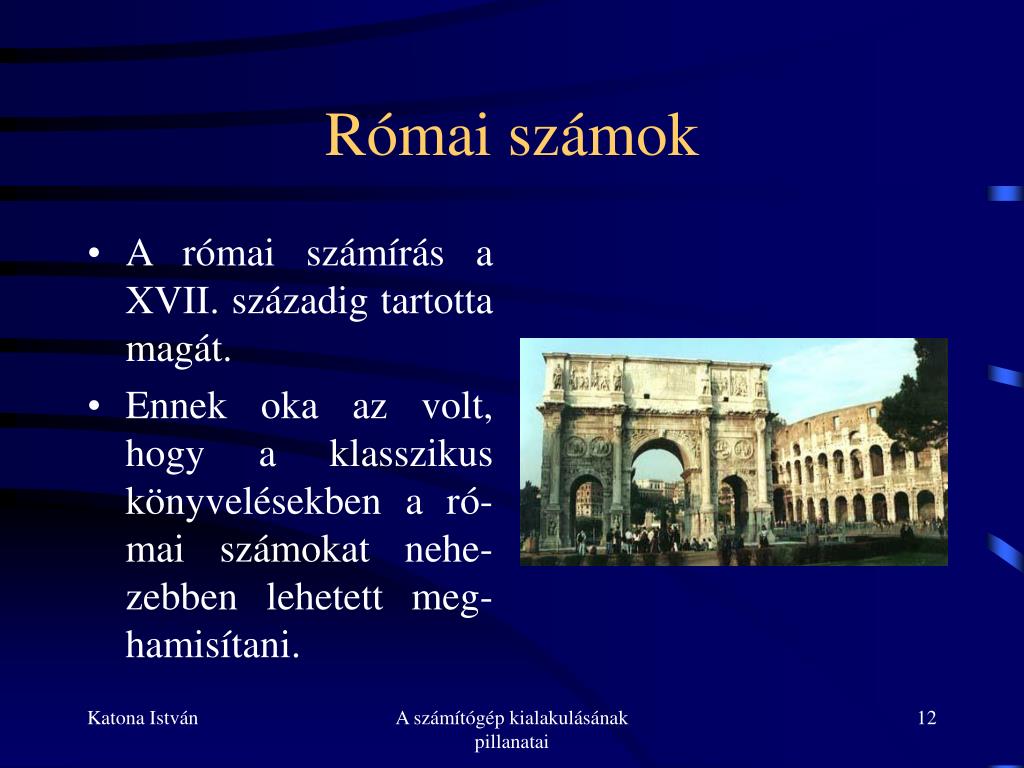 Római számok

• A római számírás a XVII. századig tartotta magát.
• Ennek oka az volt, hogy a klasszikus könyvelésekben a római számokat nehezebben lehetett meghamisítani.

Katona István

A számítógép kialakulásának pillanatai

12